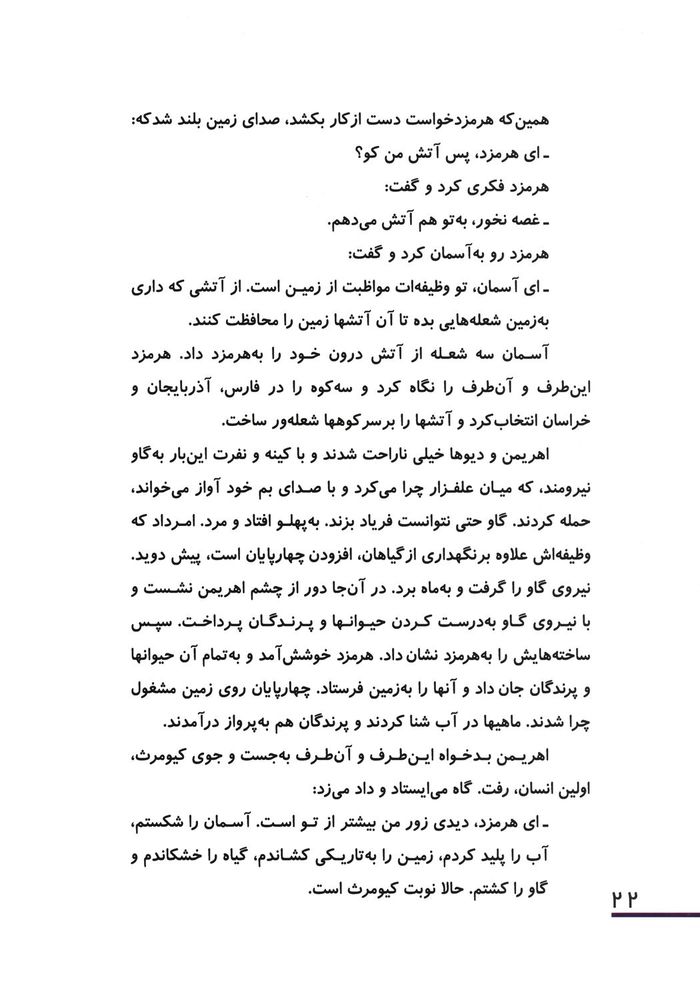 همین‌که هرمزدخواست دست ازکار بکشد، صدای زمین بلند شدکه:
ـ ای هرمزد، پس آتش من کو؟
هرمزد فکری کرد و گفت:
ـ غصه نخور، به‌تو هم آتش می‌دهم.
هرمزد رو به‌آسمان کرد و گفت:
ـ ای آسمان، تو وظیفه‌ات مواظبت از زمین است. از آتشی که داری به‌زمین شعله‌هایی بده تا آن آتشها زمین را محافظت کنند.
آسمان سه شعله از آتش درون خود را به‌هرمزد داد. هرمزد این‌طرف و آن‌طرف را نگاه کرد و سه‌کوه را در فارس، آذربایجان و خراسان انتخاب‌کرد و آتشها را برسرکوهها شعله‌ور ساخت.
اهریمن و دیوها خیلی ناراحت شدند و با کینه و نفرت این‌بار به‌گاو نیرومند، که میان علفزار چرا می‌کرد و با صدای بم خود آواز می‌خواند، حمله کردند. گاو حتی نتوانست فریاد بزند. به‌پهلو افتاد و مرد. امرداد که وظیفه‌اش علاوه برنگهداری ازگیاهان، افزودن چهارپایان است، پیش دوید. نیروی گاو را گرفت و به‌ماه برد. در آن‌جا دور از چشم اهریمن نشست و با نیروی گاو به‌درست کردن حیوانها و پرندگان پرداخت. سپس ساخته‌هایش را به‌هرمزد نشان داد. هرمزد خوشش‌آمد و به‌تمام آن حیوانها و پرندگان جان داد و آنها را به‌زمین فرستاد. چهارپایان روی زمین مشغول چرا شدند. ماهیها در آب شنا کردند و پرندگان هم به‌پرواز درآمدند.
اهریمن بدخواه این‌طرف و آن‌طرف به‌جست و جوی کیومرث، اولین انسان، رفت. گاه می‌ایستاد و داد می‌زد:
ـ ای هرمزد، دیدی زور من بیشتر از تو است. آسمان را شکستم، آب را پلید کردم، زمین را به‌تاریکی کشاندم، گیاه را خشکاندم و گاو را کشتم. حالا نوبت کیومرث است.
۲۲